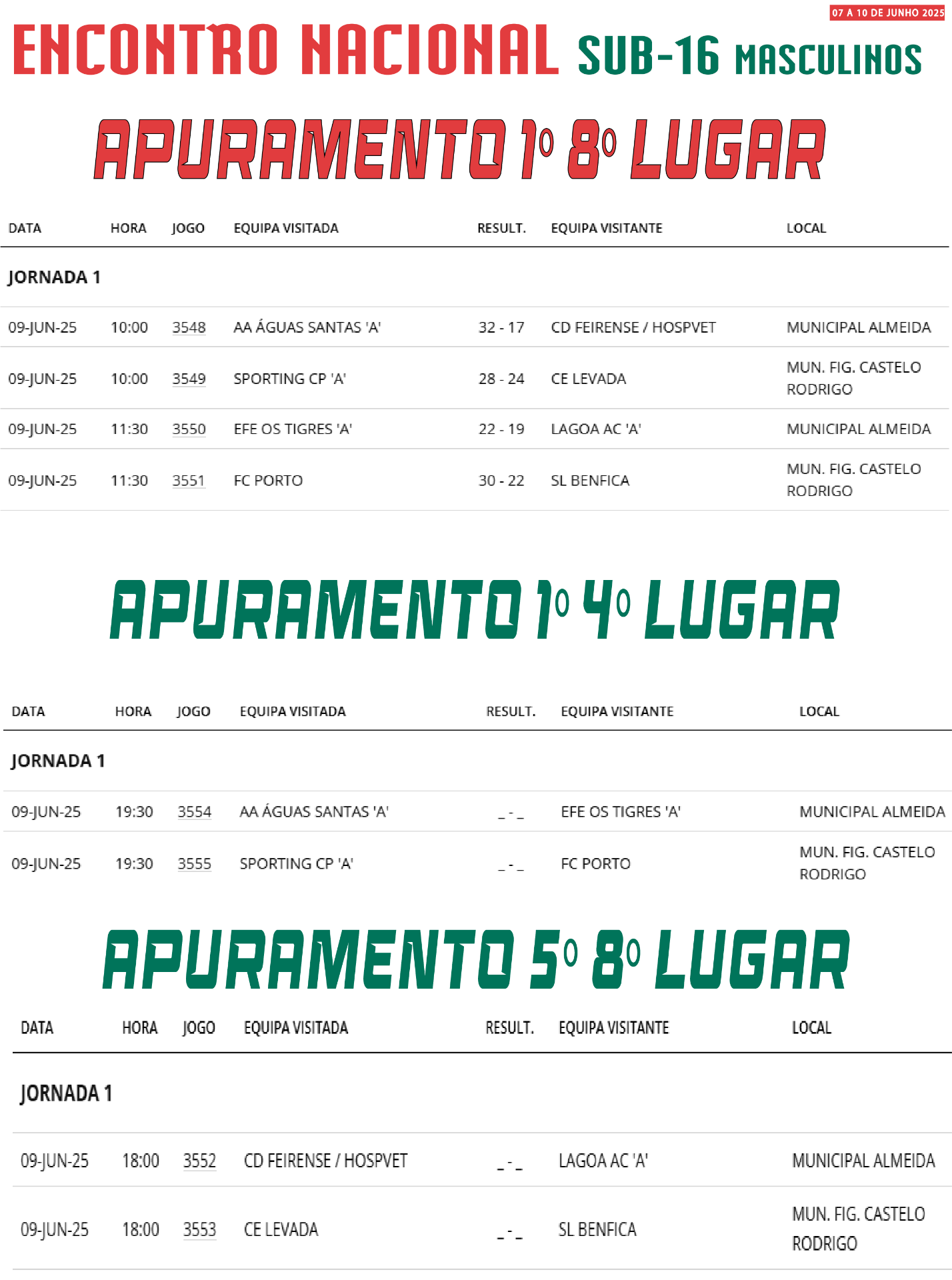 07 A 10 DE JUNHO 2025

ENCONTRO NACIONAL SUB-16 MASCULINOS

APURAMENTO 1º 8º LUGAR

| DATA | HORA | JOGO | EQUIPA VISITADA | RESULT. | EQUIPA VISITANTE | LOCAL |
|---|---|---|---|---|---|---|
| JORNADA 1 | | | | | | |
| 09-JUN-25 | 10:00 | 3548 | AA ÁGUAS SANTAS 'A' | 32 - 17 | CD FEIRENSE / HOSPVET | MUNICIPAL ALMEIDA |
| 09-JUN-25 | 10:00 | 3549 | SPORTING CP 'A' | 28 - 24 | CE LEVADA | MUN. FIG. CASTELO RODRIGO |
| 09-JUN-25 | 11:30 | 3550 | EFE OS TIGRES 'A' | 22 - 19 | LAGOA AC 'A' | MUNICIPAL ALMEIDA |
| 09-JUN-25 | 11:30 | 3551 | FC PORTO | 30 - 22 | SL BENFICA | MUN. FIG. CASTELO RODRIGO |

APURAMENTO 1º 4º LUGAR

| DATA | HORA | JOGO | EQUIPA VISITADA | RESULT. | EQUIPA VISITANTE | LOCAL |
|---|---|---|---|---|---|---|
| JORNADA 1 | | | | | | |
| 09-JUN-25 | 19:30 | 3554 | AA ÁGUAS SANTAS 'A' | _ - _ | EFE OS TIGRES 'A' | MUNICIPAL ALMEIDA |
| 09-JUN-25 | 19:30 | 3555 | SPORTING CP 'A' | _ - _ | FC PORTO | MUN. FIG. CASTELO RODRIGO |

APURAMENTO 5º 8º LUGAR

| DATA | HORA | JOGO | EQUIPA VISITADA | RESULT. | EQUIPA VISITANTE | LOCAL |
|---|---|---|---|---|---|---|
| JORNADA 1 | | | | | | |
| 09-JUN-25 | 18:00 | 3552 | CD FEIRENSE / HOSPVET | _ - _ | LAGOA AC 'A' | MUNICIPAL ALMEIDA |
| 09-JUN-25 | 18:00 | 3553 | CE LEVADA | _ - _ | SL BENFICA | MUN. FIG. CASTELO RODRIGO |